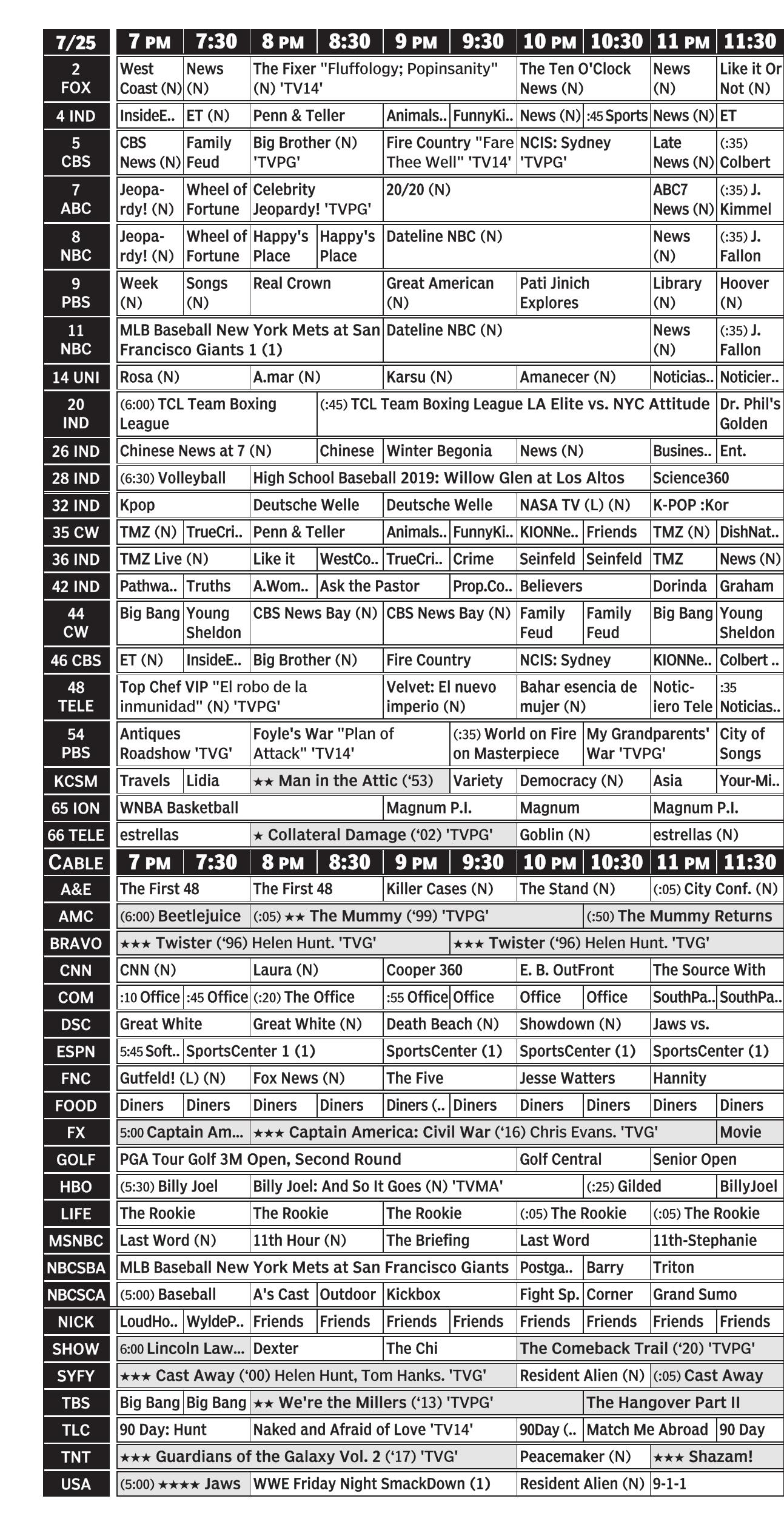 | 7/25 | 7 PM | 7:30 | 8 PM | 8:30 | 9 PM | 9:30 | 10 PM | 10:30 | 11 PM | 11:30 |
|---|---|---|---|---|---|---|---|---|---|---|
| 2 FOX | West Coast (N) | News (N) | The Fixer "Fluffology; Popinsanity" (N) 'TV14' | | | | The Ten O'Clock News (N) | | News (N) | Like it Or Not (N) |
| 4 IND | InsideE.. | ET (N) | Penn & Teller | | Animals.. | FunnyKi.. | News (N) | :45 Sports | News (N) | ET |
| 5 CBS | CBS News (N) | Family Feud | Big Brother (N) 'TVPG' | | Fire Country "Fare Thee Well" 'TV14' | | NCIS: Sydney 'TVPG' | | Late News (N) | (:35) Colbert |
| 7 ABC | Jeopardy! (N) | Wheel of Fortune | Celebrity Jeopardy! 'TVPG' | | 20/20 (N) | | | | ABC7 News (N) | (:35) J. Kimmel |
| 8 NBC | Jeopardy! (N) | Wheel of Fortune | Happy's Place | Happy's Place | Dateline NBC (N) | | | | News (N) | (:35) J. Fallon |
| 9 PBS | Week (N) | Songs (N) | Real Crown | | Great American (N) | | Pati Jinich Explores | | Library (N) | Hoover (N) |
| 11 NBC | MLB Baseball New York Mets at San Francisco Giants 1 (1) | | | | Dateline NBC (N) | | | | News (N) | (:35) J. Fallon |
| 14 UNI | Rosa (N) | | A.mar (N) | | Karsu (N) | | Amanecer (N) | | Noticias.. | Noticier.. |
| 20 IND | (6:00) TCL Team Boxing League | | | (:45) TCL Team Boxing League LA Elite vs. NYC Attitude | | | | | | Dr. Phil's Golden |
| 26 IND | Chinese News at 7 (N) | | | Chinese | Winter Begonia | | News (N) | | Busines.. | Ent. |
| 28 IND | (6:30) Volleyball | | High School Baseball 2019: Willow Glen at Los Altos | | | | | | Science360 | |
| 32 IND | Kpop | | Deutsche Welle | | Deutsche Welle | | NASA TV (L) (N) | | K-POP :Kor | |
| 35 CW | TMZ (N) | TrueCri.. | Penn & Teller | | Animals.. | FunnyKi.. | KIONNe.. | Friends | TMZ (N) | DishNat.. |
| 36 IND | TMZ Live (N) | | Like it | WestCo.. | TrueCri.. | Crime | Seinfeld | Seinfeld | TMZ | News (N) |
| 42 IND | Pathwa.. | Truths | A.Wom.. | Ask the Pastor | | Prop.Co.. | Believers | | Dorinda | Graham |
| 44 CW | Big Bang | Young Sheldon | CBS News Bay (N) | | CBS News Bay (N) | | Family Feud | Family Feud | Big Bang | Young Sheldon |
| 46 CBS | ET (N) | InsideE.. | Big Brother (N) | | Fire Country | | NCIS: Sydney | | KIONNe.. | Colbert .. |
| 48 TELE | Top Chef VIP "El robo de la inmunidad" (N) 'TVPG' | | | | Velvet: El nuevo imperio (N) | | Bahar esencia de mujer (N) | | Noticiero Tele | :35 Noticias.. |
| 54 PBS | Antiques Roadshow 'TVG' | | Foyle's War "Plan of Attack" 'TV14' | | | (:35) World on Fire on Masterpiece | | My Grandparents' War 'TVPG' | | City of Songs |
| KCSM | Travels | Lidia | ★★ Man in the Attic ('53) | | | Variety | Democracy (N) | | Asia | Your-Mi.. |
| 65 ION | WNBA Basketball | | | | Magnum P.I. | | Magnum | | Magnum P.I. | |
| 66 TELE | estrellas | | ★ Collateral Damage ('02) 'TVPG' | | | | Goblin (N) | | estrellas (N) | |
| CABLE | 7 PM | 7:30 | 8 PM | 8:30 | 9 PM | 9:30 | 10 PM | 10:30 | 11 PM | 11:30 |
| A&E | The First 48 | | The First 48 | | Killer Cases (N) | | The Stand (N) | | (:05) City Conf. (N) | |
| AMC | (6:00) Beetlejuice | | (:05) ★★ The Mummy ('99) 'TVPG' | | | | | (:50) The Mummy Returns | | |
| BRAVO | ★★★ Twister ('96) Helen Hunt. 'TVG' | | | | | ★★★ Twister ('96) Helen Hunt. 'TVG' | | | | |
| CNN | CNN (N) | | Laura (N) | | Cooper 360 | | E. B. OutFront | | The Source With | |
| COM | :10 Office | :45 Office | (:20) The Office | | :55 Office | Office | Office | Office | SouthPa.. | SouthPa.. |
| DSC | Great White | | Great White (N) | | Death Beach (N) | | Showdown (N) | | Jaws vs. | |
| ESPN | 5:45 Soft.. | SportsCenter 1 (1) | | | SportsCenter (1) | | SportsCenter (1) | | SportsCenter (1) | |
| FNC | Gutfeld! (L) (N) | | Fox News (N) | | The Five | | Jesse Watters | | Hannity | |
| FOOD | Diners | Diners | Diners | Diners | Diners (.. | Diners | Diners | Diners | Diners | Diners |
| FX | 5:00 Captain Am... | | ★★★ Captain America: Civil War ('16) Chris Evans. 'TVG' | | | | | | | Movie |
| GOLF | PGA Tour Golf 3M Open, Second Round | | | | | | Golf Central | | Senior Open | |
| HBO | (5:30) Billy Joel | | Billy Joel: And So It Goes (N) 'TVMA' | | | | | (:25) Gilded | | BillyJoel |
| LIFE | The Rookie | | The Rookie | | The Rookie | | (:05) The Rookie | | (:05) The Rookie | |
| MSNBC | Last Word (N) | | 11th Hour (N) | | The Briefing | | Last Word | | 11th-Stephanie | |
| NBCSBA | MLB Baseball New York Mets at San Francisco Giants | | | | | | Postga.. | Barry | Triton | |
| NBCSCA | (5:00) Baseball | | A's Cast | Outdoor | Kickbox | | Fight Sp. | Corner | Grand Sumo | |
| NICK | LoudHo.. | WyldeP.. | Friends | Friends | Friends | Friends | Friends | Friends | Friends | Friends |
| SHOW | 6:00 Lincoln Law... | | Dexter | | The Chi | | The Comeback Trail ('20) 'TVPG' | | | |
| SYFY | ★★★ Cast Away ('00) Helen Hunt, Tom Hanks. 'TVG' | | | | | | Resident Alien (N) | | (:05) Cast Away | |
| TBS | Big Bang | Big Bang | ★★ We're the Millers ('13) 'TVPG' | | | | | The Hangover Part II | | |
| TLC | 90 Day: Hunt | | Naked and Afraid of Love 'TV14' | | | | 90Day (.. | Match Me Abroad | | 90 Day |
| TNT | ★★★ Guardians of the Galaxy Vol. 2 ('17) 'TVG' | | | | | | Peacemaker (N) | | ★★★ Shazam! | |
| USA | (5:00) ★★★★ Jaws | | WWE Friday Night SmackDown (1) | | | | Resident Alien (N) | | 9-1-1 | |